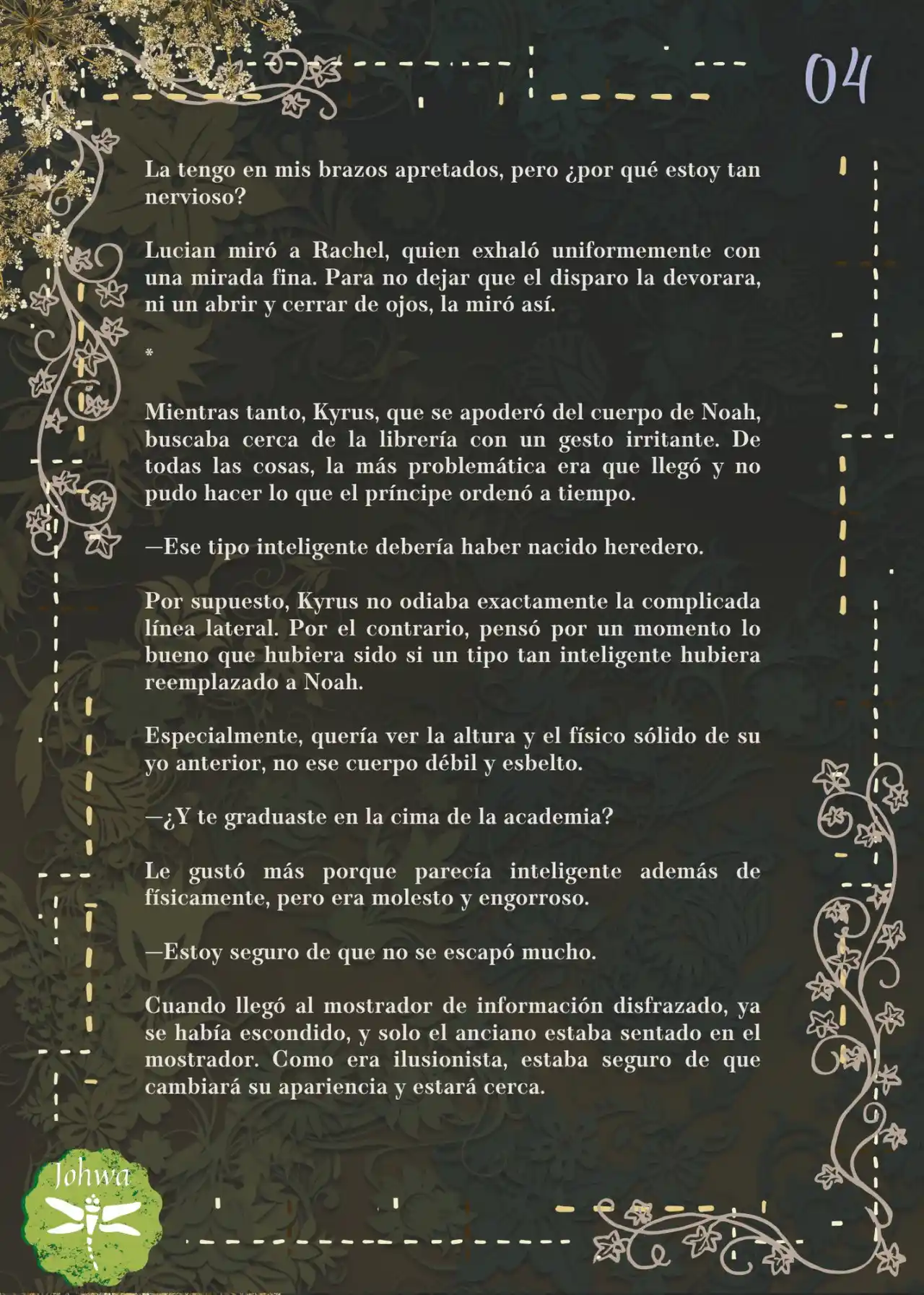 04

La tengo en mis brazos apretados, pero ¿por qué estoy tan nervioso?

Lucian miró a Rachel, quien exhaló uniformemente con una mirada fina. Para no dejar que el disparo la devorara, ni un abrir y cerrar de ojos, la miró así.

*

Mientras tanto, Kyrus, que se apoderó del cuerpo de Noah, buscaba cerca de la librería con un gesto irritante. De todas las cosas, la más problemática era que llegó y no pudo hacer lo que el príncipe ordenó a tiempo.

—Ese tipo inteligente debería haber nacido heredero.

Por supuesto, Kyrus no odiaba exactamente la complicada línea lateral. Por el contrario, pensó por un momento lo bueno que hubiera sido si un tipo tan inteligente hubiera reemplazado a Noah.

Especialmente, quería ver la altura y el físico sólido de su yo anterior, no ese cuerpo débil y esbelto.

—¿Y te graduaste en la cima de la academia?

Le gustó más porque parecía inteligente además de físicamente, pero era molesto y engorroso.

—Estoy seguro de que no se escapó mucho.

Cuando llegó al mostrador de información disfrazado, ya se había escondido, y solo el anciano estaba sentado en el mostrador. Como era ilusionista, estaba seguro de que cambiará su apariencia y estará cerca.

Johwa